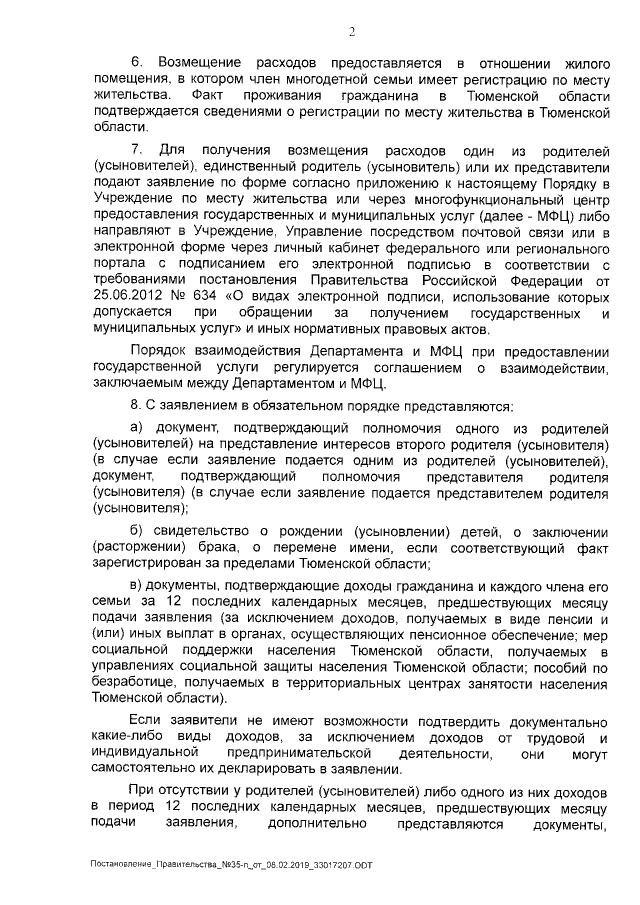 2

6. Возмещение расходов предоставляется в отношении жилого помещения, в котором член многодетной семьи имеет регистрацию по месту жительства. Факт проживания гражданина в Тюменской области подтверждается сведениями о регистрации по месту жительства в Тюменской области.

7. Для получения возмещения расходов один из родителей (усыновителей), единственный родитель (усыновитель) или их представители подают заявление по форме согласно приложению к настоящему Порядку в Учреждение по месту жительства или через многофункциональный центр предоставления государственных и муниципальных услуг (далее - МФЦ) либо направляют в Учреждение, Управление посредством почтовой связи или в электронной форме через личный кабинет федерального или регионального портала с подписанием его электронной подписью в соответствии с требованиями постановления Правительства Российской Федерации от 25.06.2012 № 634 «О видах электронной подписи, использование которых допускается при обращении за получением государственных и муниципальных услуг» и иных нормативных правовых актов.

Порядок взаимодействия Департамента и МФЦ при предоставлении государственной услуги регулируется соглашением о взаимодействии, заключаемым между Департаментом и МФЦ.

8. С заявлением в обязательном порядке представляются:

а) документ, подтверждающий полномочия одного из родителей (усыновителей) на представление интересов второго родителя (усыновителя) (в случае если заявление подается одним из родителей (усыновителей), документ, подтверждающий полномочия представителя родителя (усыновителя) (в случае если заявление подается представителем родителя (усыновителя);

б) свидетельство о рождении (усыновлении) детей, о заключении (расторжении) брака, о перемене имени, если соответствующий факт зарегистрирован за пределами Тюменской области;

в) документы, подтверждающие доходы гражданина и каждого члена его семьи за 12 последних календарных месяцев, предшествующих месяцу подачи заявления (за исключением доходов, получаемых в виде пенсии и (или) иных выплат в органах, осуществляющих пенсионное обеспечение; мер социальной поддержки населения Тюменской области, получаемых в управлениях социальной защиты населения Тюменской области; пособий по безработице, получаемых в территориальных центрах занятости населения Тюменской области).

Если заявители не имеют возможности подтвердить документально какие-либо виды доходов, за исключением доходов от трудовой и индивидуальной предпринимательской деятельности, они могут самостоятельно их декларировать в заявлении.

При отсутствии у родителей (усыновителей) либо одного из них доходов в период 12 последних календарных месяцев, предшествующих месяцу подачи заявления, дополнительно представляются документы,

Постановление_Правительства_№35-п_от_08.02.2019_33017207.ODT